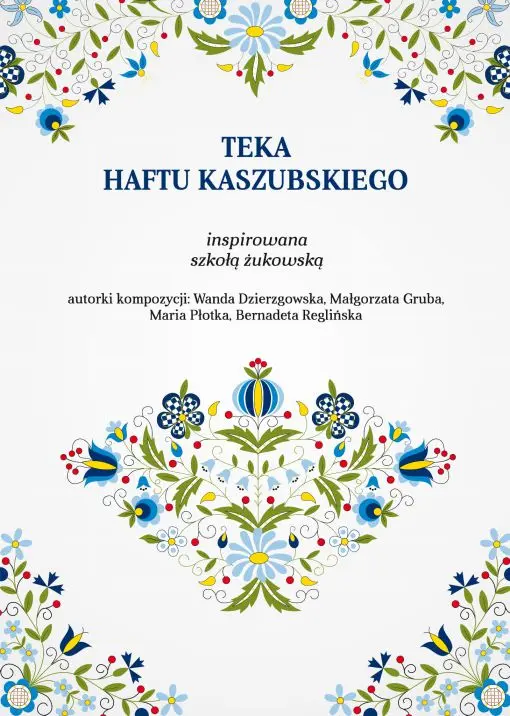 TEKA
HAFTU KASZUBSKIEGO

inspirowana
szkołą żukowską

autorki kompozycji: Wanda Dzierzgowska, Małgorzata Gruba, Maria Płotka, Bernadeta Reglińska